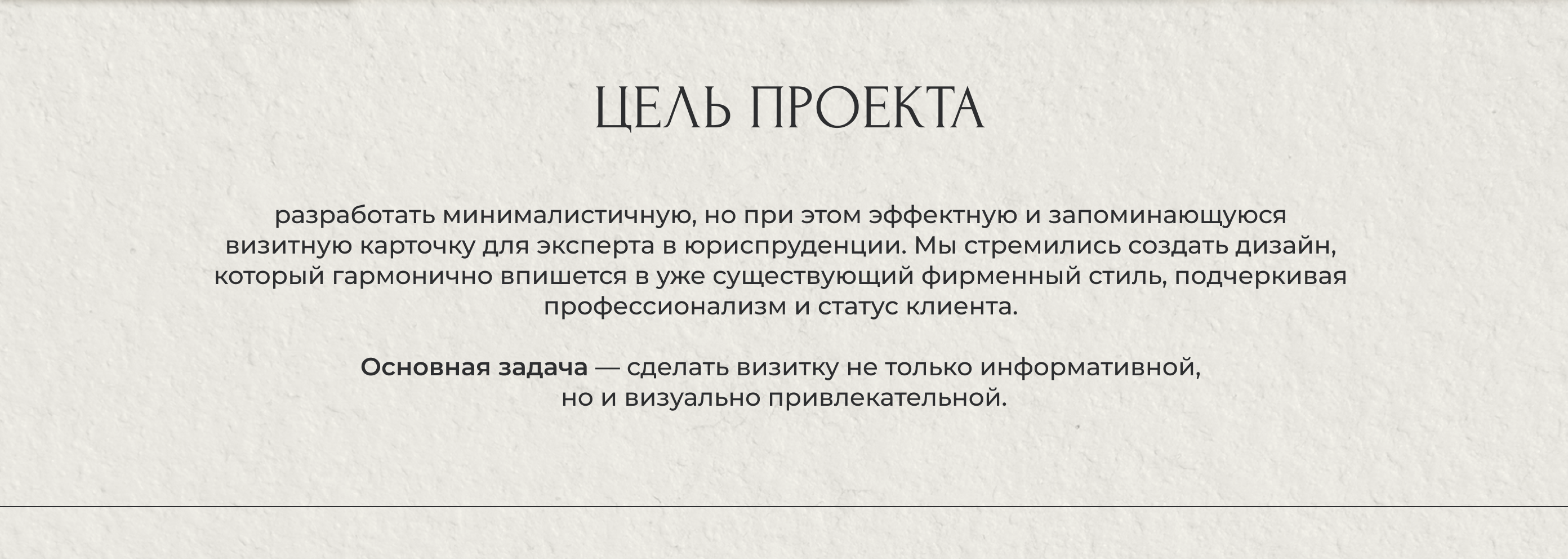 ЦЕЛЬ ПРОЕКТА

разработать минималистичную, но при этом эффектную и запоминающуюся визитную карточку для эксперта в юриспруденции. Мы стремились создать дизайн, который гармонично впишется в уже существующий фирменный стиль, подчеркивая профессионализм и статус клиента.

Основная задача — сделать визитку не только информативной, но и визуально привлекательной.